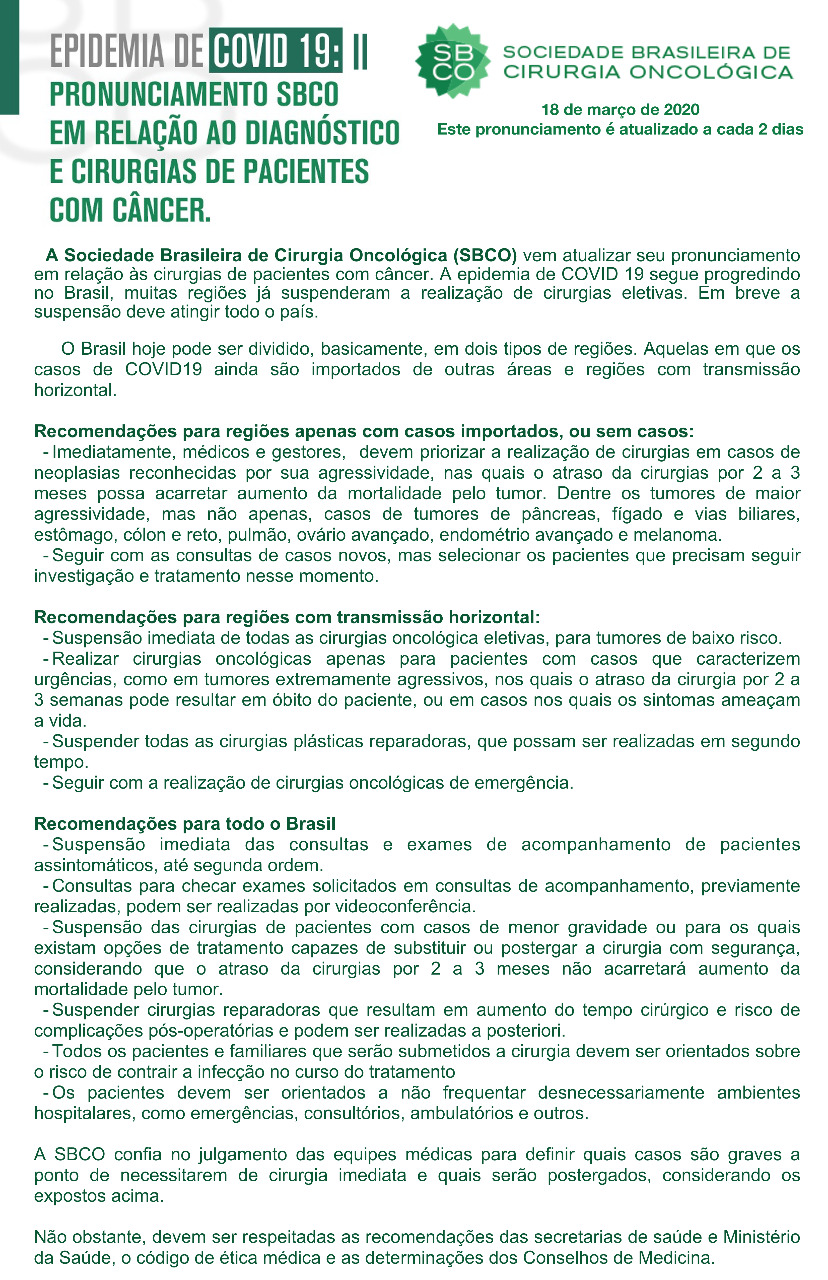 EPIDEMIA DE COVID 19: II
PRONUNCIAMENTO SBCO EM RELAÇÃO AO DIAGNÓSTICO E CIRURGIAS DE PACIENTES COM CÂNCER.

SBCO SOCIEDADE BRASILEIRA DE CIRURGIA ONCOLÓGICA

18 de março de 2020
Este pronunciamento é atualizado a cada 2 dias

A Sociedade Brasileira de Cirurgia Oncológica (SBCO) vem atualizar seu pronunciamento em relação às cirurgias de pacientes com câncer. A epidemia de COVID 19 segue progredindo no Brasil, muitas regiões já suspenderam a realização de cirurgias eletivas. Em breve a suspensão deve atingir todo o país.

O Brasil hoje pode ser dividido, basicamente, em dois tipos de regiões. Aquelas em que os casos de COVID19 ainda são importados de outras áreas e regiões com transmissão horizontal.

Recomendações para regiões apenas com casos importados, ou sem casos:
- Imediatamente, médicos e gestores, devem priorizar a realização de cirurgias em casos de neoplasias reconhecidas por sua agressividade, nas quais o atraso da cirurgias por 2 a 3 meses possa acarretar aumento da mortalidade pelo tumor. Dentre os tumores de maior agressividade, mas não apenas, casos de tumores de pâncreas, fígado e vias biliares, estômago, cólon e reto, pulmão, ovário avançado, endométrio avançado e melanoma.
- Seguir com as consultas de casos novos, mas selecionar os pacientes que precisam seguir investigação e tratamento nesse momento.

Recomendações para regiões com transmissão horizontal:
- Suspensão imediata de todas as cirurgias oncológica eletivas, para tumores de baixo risco.
- Realizar cirurgias oncológicas apenas para pacientes com casos que caracterizem urgências, como em tumores extremamente agressivos, nos quais o atraso da cirurgia por 2 a 3 semanas pode resultar em óbito do paciente, ou em casos nos quais os sintomas ameaçam a vida.
- Suspender todas as cirurgias plásticas reparadoras, que possam ser realizadas em segundo tempo.
- Seguir com a realização de cirurgias oncológicas de emergência.

Recomendações para todo o Brasil
- Suspensão imediata das consultas e exames de acompanhamento de pacientes assintomáticos, até segunda ordem.
- Consultas para checar exames solicitados em consultas de acompanhamento, previamente realizadas, podem ser realizadas por videoconferência.
- Suspensão das cirurgias de pacientes com casos de menor gravidade ou para os quais existam opções de tratamento capazes de substituir ou postergar a cirurgia com segurança, considerando que o atraso da cirurgias por 2 a 3 meses não acarretará aumento da mortalidade pelo tumor.
- Suspender cirurgias reparadoras que resultam em aumento do tempo cirúrgico e risco de complicações pós-operatórias e podem ser realizadas a posteriori.
- Todos os pacientes e familiares que serão submetidos a cirurgia devem ser orientados sobre o risco de contrair a infecção no curso do tratamento
- Os pacientes devem ser orientados a não frequentar desnecessariamente ambientes hospitalares, como emergências, consultórios, ambulatórios e outros.

A SBCO confia no julgamento das equipes médicas para definir quais casos são graves a ponto de necessitarem de cirurgia imediata e quais serão postergados, considerando os expostos acima.

Não obstante, devem ser respeitadas as recomendações das secretarias de saúde e Ministério da Saúde, o código de ética médica e as determinações dos Conselhos de Medicina.